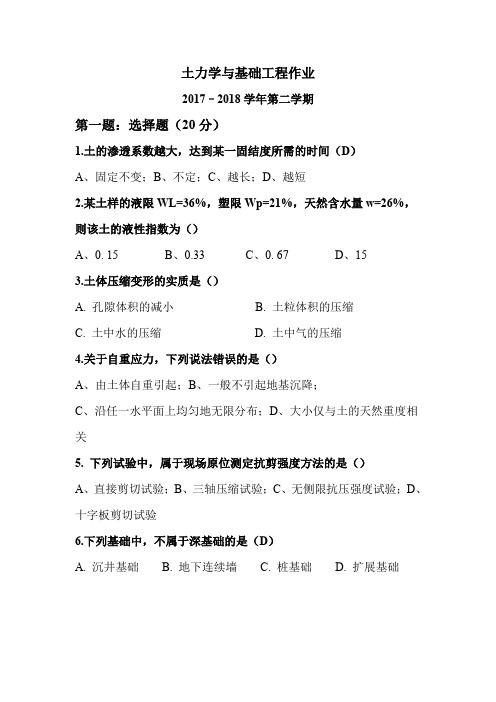 土力学与基础工程作业

2017－2018 学年第二学期

第一题：选择题（20 分）

1.土的渗透系数越大，达到某一固结度所需的时间（D）

A、固定不变；B、不定；C、越长；D、越短

2.某土样的液限 WL=36%，塑限 Wp=21%，天然含水量 w=26%，则该土的液性指数为（）

A、0.15　　B、0.33　　C、0.67　　D、15

3.土体压缩变形的实质是（）

A. 孔隙体积的减小　　B. 土粒体积的压缩

C. 土中水的压缩　　D. 土中气的压缩

4.关于自重应力，下列说法错误的是（）

A、由土体自重引起；B、一般不引起地基沉降；

C、沿任一水平面上均匀地无限分布；D、大小仅与土的天然重度相关

5. 下列试验中，属于现场原位测定抗剪强度方法的是（）

A、直接剪切试验；B、三轴压缩试验；C、无侧限抗压强度试验；D、十字板剪切试验

6.下列基础中，不属于深基础的是（D）

A. 沉井基础　B. 地下连续墙　C. 桩基础　D. 扩展基础